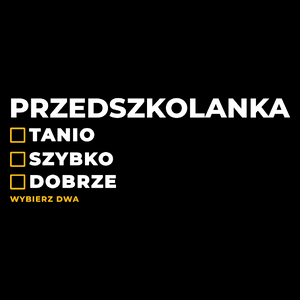 PRZEDSZKOLANKA
TANIO
SZYBKO
DOBRZE
WYBIERZ DWA